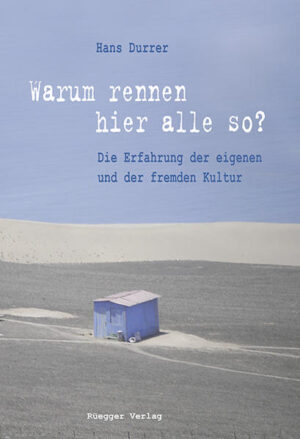 Hans Durrer

Warum rennen hier alle so?

Die Erfahrung der eigenen und der fremden Kultur

Rüegger Verlag